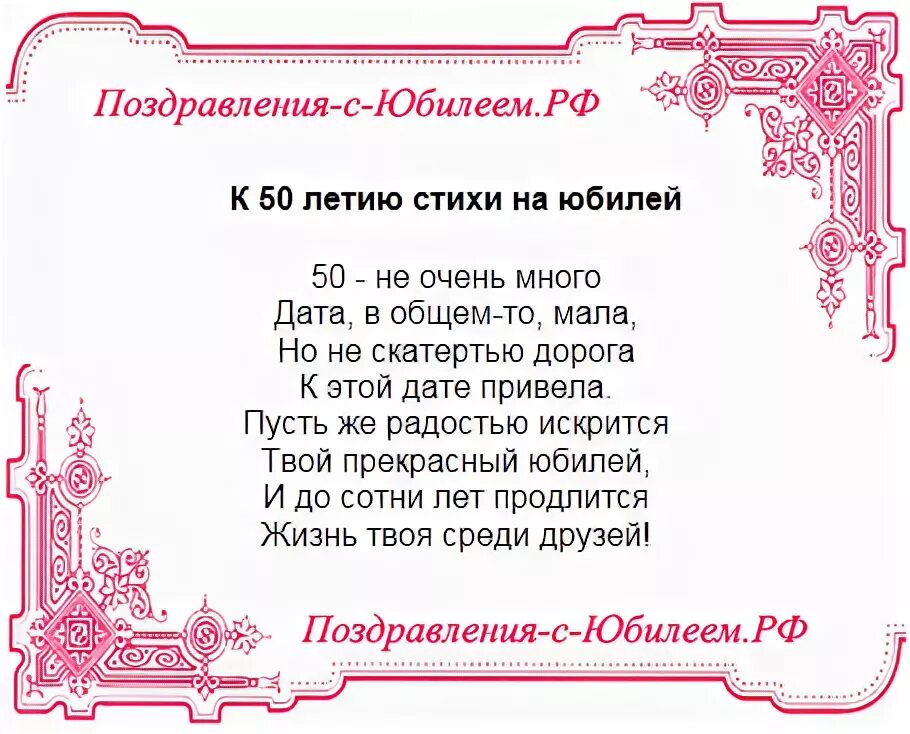 Поздравления-с-Юбилеем.РФ

К 50 летию стихи на юбилей

50 - не очень много
Дата, в общем-то, мала,
Но не скатертью дорога
К этой дате привела.
Пусть же радостью искрится
Твой прекрасный юбилей,
И до сотни лет продлится
Жизнь твоя среди друзей!

Поздравления-с-Юбилеем.РФ